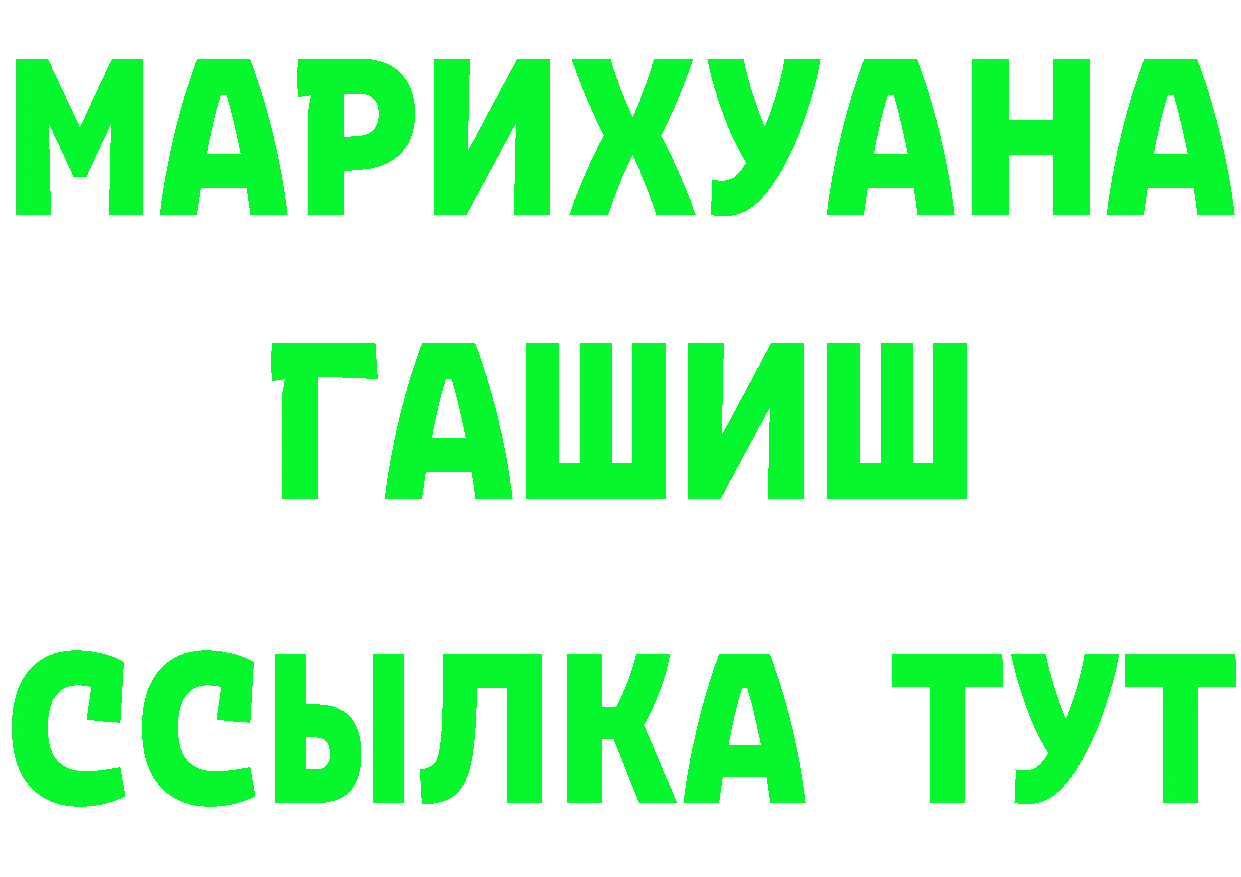 МАРИХУАНА
ГАШИШ
ССЫЛКА ТУТ